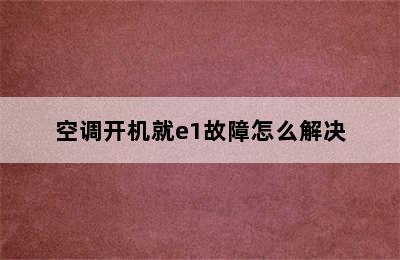 空调开机就e1故障怎么解决